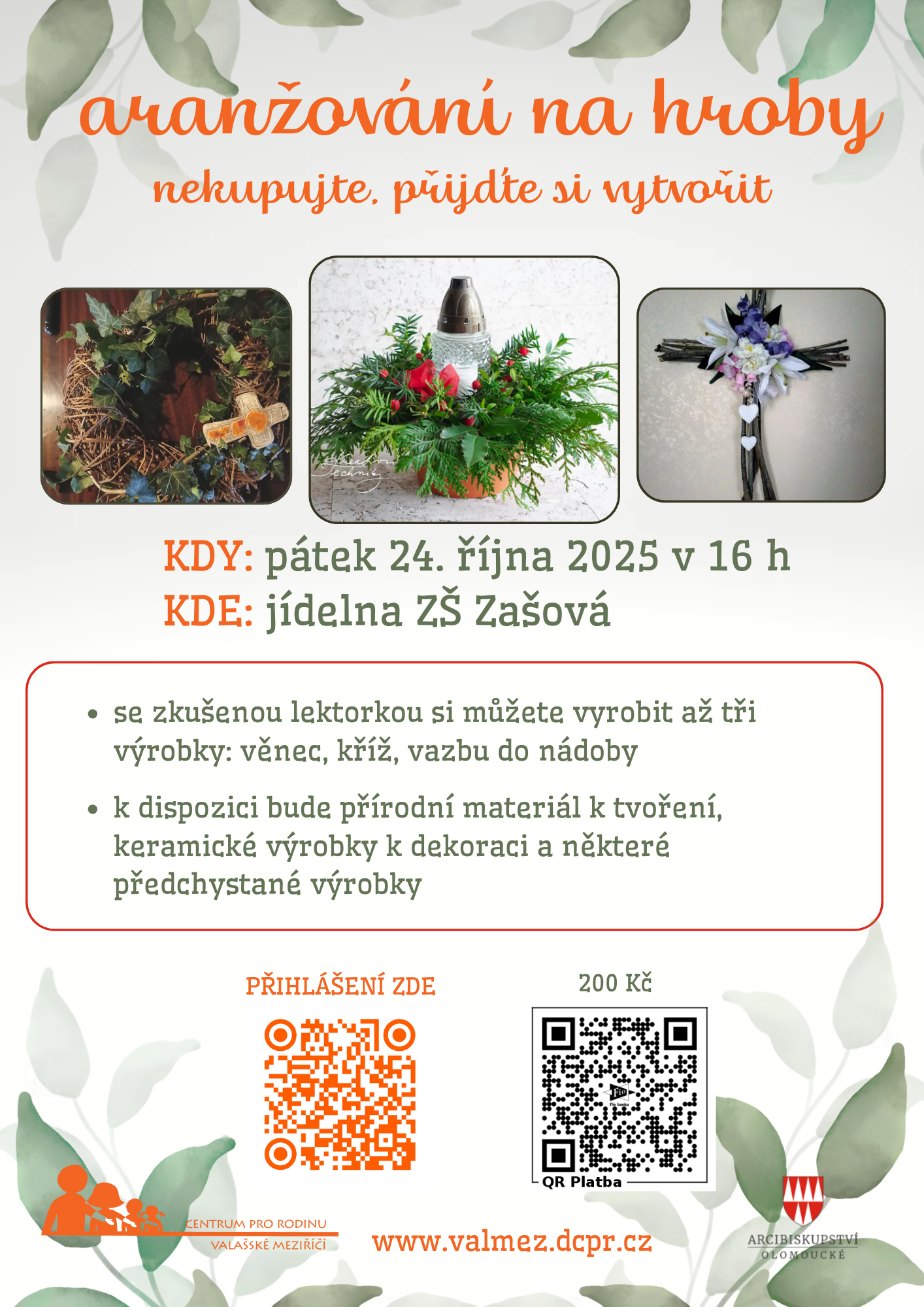 aranžování na hroby

nekupujte, přijďte si vytvořit

KDY: pátek 24. října 2025 v 16 h
KDE: jídelna ZŠ Zašová

• se zkušenou lektorkou si můžete vyrobit až tři výrobky: věnec, kříž, vazbu do nádoby
• k dispozici bude přírodní materiál k tvoření, keramické výrobky k dekoraci a některé předchystané výrobky

PŘIHLÁŠENÍ ZDE

200 Kč

QR Platba

CENTRUM PRO RODINU
VALAŠSKÉ MEZIŘÍČÍ

www.valmez.dcpr.cz

ARCIBISKUPSTVÍ
OLOMOUCKÉ